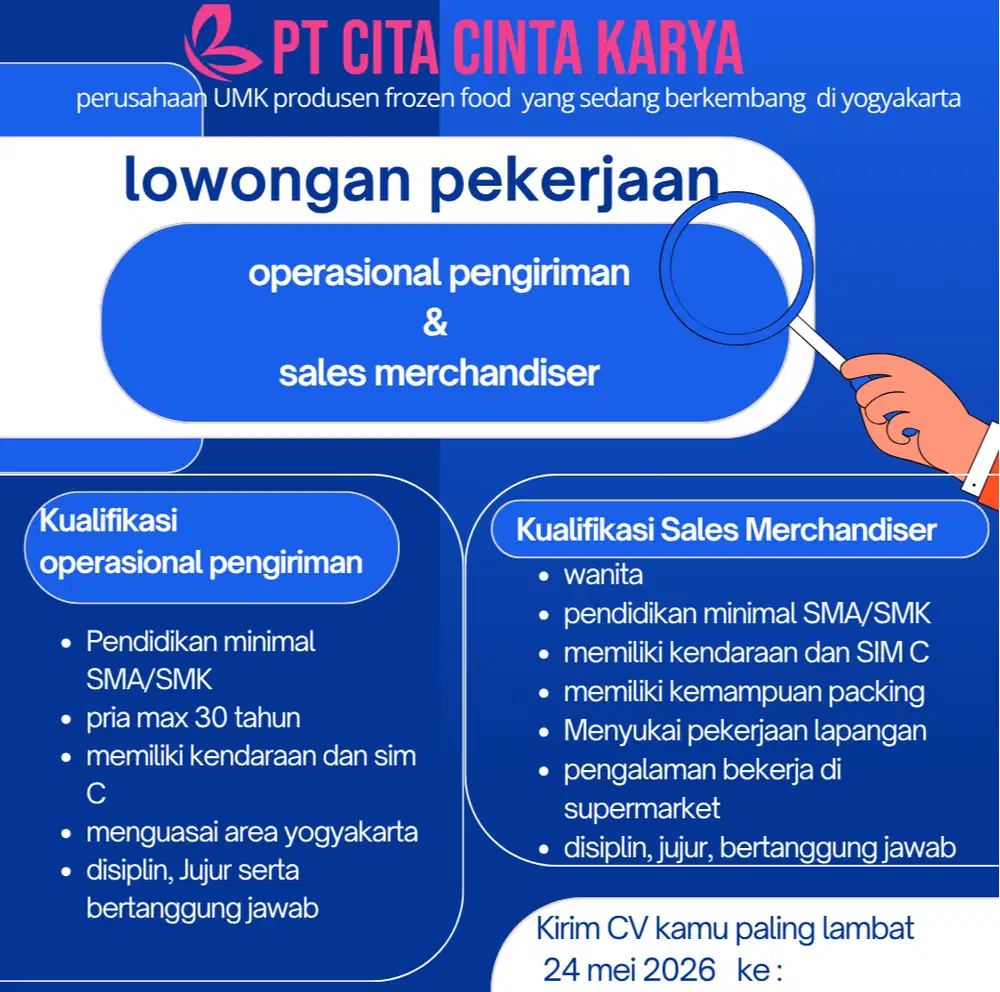 PT CITA CINTA KARYA

perusahaan UMK produsen frozen food yang sedang berkembang di yogyakarta

lowongan pekerjaan

operasional pengiriman
&
sales merchandiser

Kualifikasi operasional pengiriman

- Pendidikan minimal SMA/SMK
- pria max 30 tahun
- memiliki kendaraan dan sim C
- menguasai area yogyakarta
- disiplin, Jujur serta bertanggung jawab

Kualifikasi Sales Merchandiser

- wanita
- pendidikan minimal SMA/SMK
- memiliki kendaraan dan SIM C
- memiliki kemampuan packing
- Menyukai pekerjaan lapangan
- pengalaman bekerja di supermarket
- disiplin, jujur, bertanggung jawab

Kirim CV kamu paling lambat 24 mei 2026 ke :